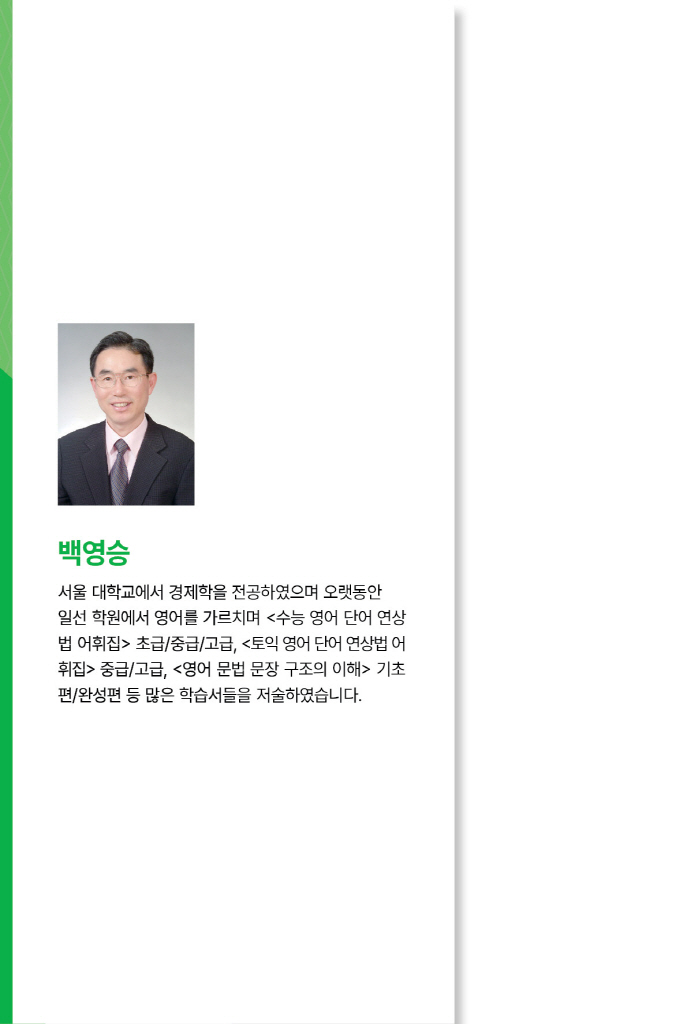 백영승

서울 대학교에서 경제학을 전공하였으며 오랫동안 일선 학원에서 영어를 가르치며 <수능 영어 단어 연상법 어휘집> 초급/중급/고급, <토익 영어 단어 연상법 어휘집> 중급/고급, <영어 문법 문장 구조의 이해> 기초편/완성편 등 많은 학습서들을 저술하였습니다.